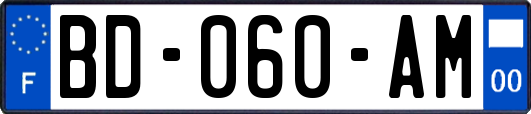 F
BD-060-AM
00